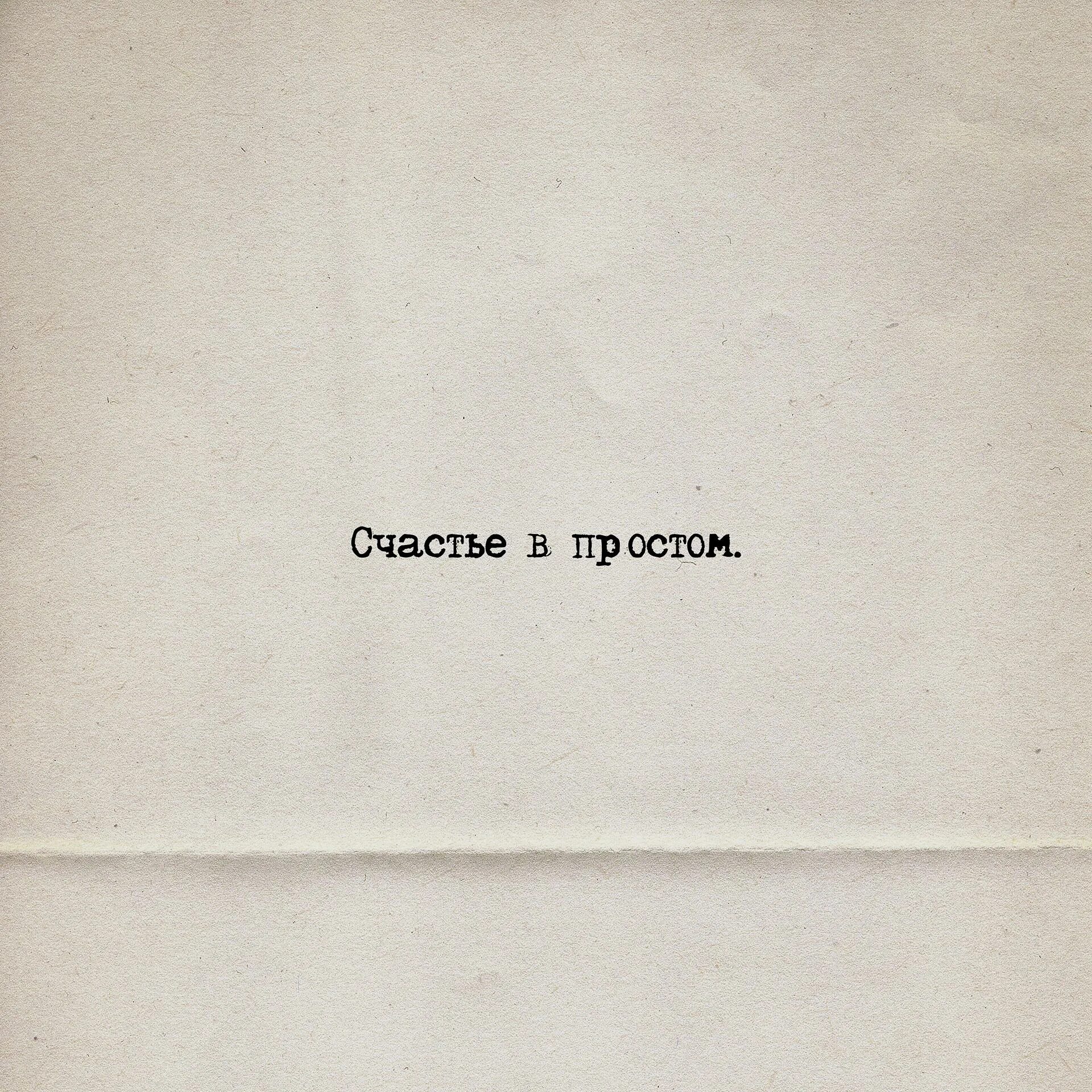 Счастье в простом.